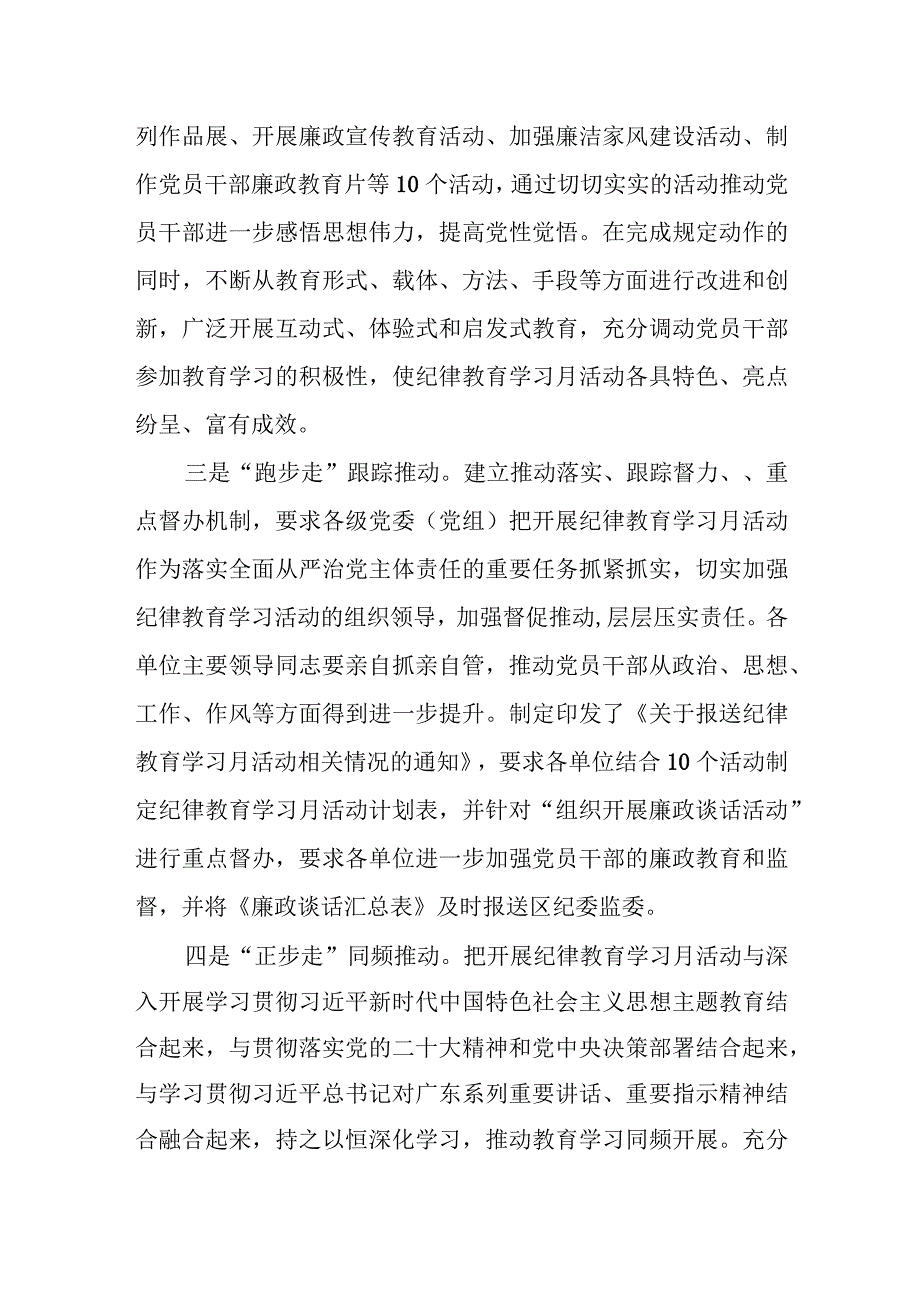 列作品展、开展廉政宣传教育活动、加强廉洁家风建设活动、制作党员干部廉政教育片等10个活动，通过切切实实的活动推动党员干部进一步感悟思想伟力，提高党性觉悟。在完成规定动作的同时，不断从教育形式、载体、方法、手段等方面进行改进和创新，广泛开展互动式、体验式和启发式教育，充分调动党员干部参加教育学习的积极性，使纪律教育学习月活动各具特色、亮点纷呈、富有成效。

三是“跑步走”跟踪推动。建立推动落实、跟踪督力、、重点督办机制，要求各级党委（党组）把开展纪律教育学习月活动作为落实全面从严治党主体责任的重要任务抓紧抓实，切实加强纪律教育学习活动的组织领导，加强督促推动,层层压实责任。各单位主要领导同志要亲自抓亲自管，推动党员干部从政治、思想、工作、作风等方面得到进一步提升。制定印发了《关于报送纪律教育学习月活动相关情况的通知》，要求各单位结合10个活动制定纪律教育学习月活动计划表，并针对“组织开展廉政谈话活动”进行重点督办，要求各单位进一步加强党员干部的廉政教育和监督，并将《廉政谈话汇总表》及时报送区纪委监委。

四是“正步走”同频推动。把开展纪律教育学习月活动与深入开展学习贯彻习近平新时代中国特色社会主义思想主题教育结合起来，与贯彻落实党的二十大精神和党中央决策部署结合起来，与学习贯彻习近平总书记对广东系列重要讲话、重要指示精神结合融合起来，持之以恒深化学习，推动教育学习同频开展。充分